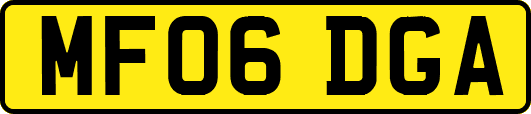 MF06 DGA